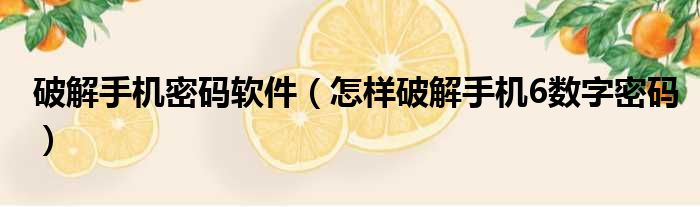 破解手机密码软件（怎样破解手机6数字密码）